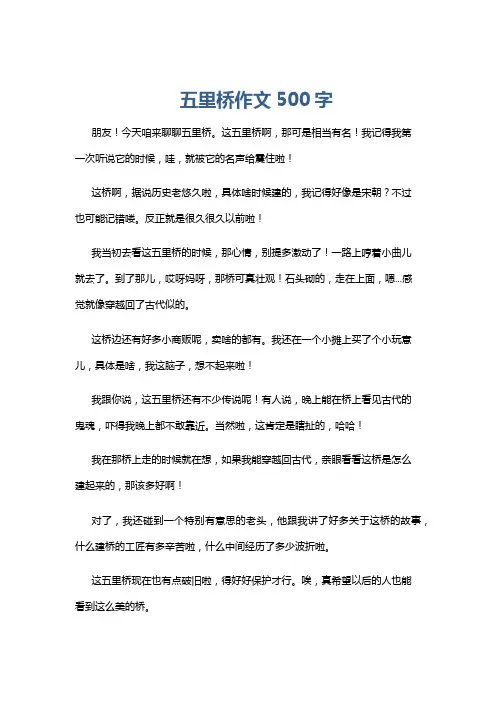 五里桥作文 500 字

朋友！今天咱来聊聊五里桥。这五里桥啊，那可是相当有名！我记得我第一次听说它的时候，哇，就被它的名声给震住啦！

这桥啊，据说历史老悠久啦，具体啥时候建的，我记得好像是宋朝？不过也可能记错喽。反正就是很久很久以前啦！

我当初去看这五里桥的时候，那心情，别提多激动了！一路上哼着小曲儿就去了。到了那儿，哎呀妈呀，那桥可真壮观！石头砌的，走在上面，嗯…感觉就像穿越回了古代似的。

这桥边还有好多小商贩呢，卖啥的都有。我还在一个小摊上买了个小玩意儿，具体是啥，我这脑子，想不起来啦！

我跟你说，这五里桥还有不少传说呢！有人说，晚上能在桥上看见古代的鬼魂，吓得我晚上都不敢靠近。当然啦，这肯定是瞎扯的，哈哈！

我在那桥上走的时候就在想，如果我能穿越回古代，亲眼看看这桥是怎么建起来的，那该多好啊！

对了，我还碰到一个特别有意思的老头，他跟我讲了好多关于这桥的故事，什么建桥的工匠有多辛苦啦，什么中间经历了多少波折啦。

这五里桥现在也有点破旧啦，得好好保护才行。唉，真希望以后的人也能看到这么美的桥。